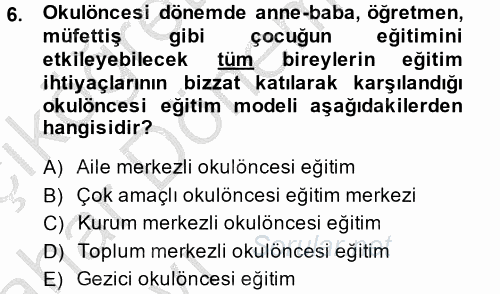 6. Okulöncesi dönemde anne-baba, öğretmen, müfettiş gibi çocuğun eğitimini etkileyebilecek tüm bireylerin eğitim ihtiyaçlarının bizzat katılarak karşılandığı okulöncesi eğitim modeli aşağıdakilerden hangisidir?

A) Aile merkezli okulöncesi eğitim
B) Çok amaçlı okulöncesi eğitim merkezi
C) Kurum merkezli okulöncesi eğitim
D) Toplum merkezli okulöncesi eğitim
E) Gezici okulöncesi eğitim

Sorular.net